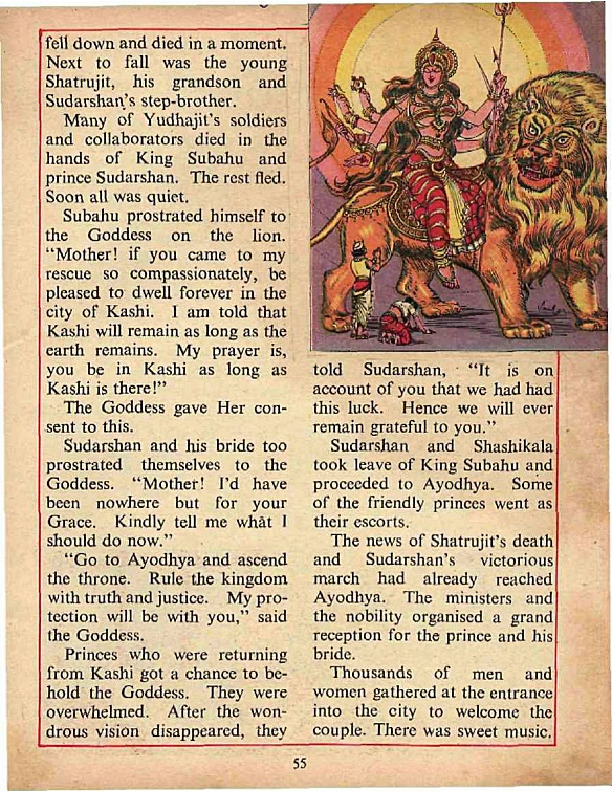 fell down and died in a moment. Next to fall was the young Shatrujit, his grandson and Sudarshan's step-brother.

Many of Yudhajit's soldiers and collaborators died in the hands of King Subahu and prince Sudarshan. The rest fled. Soon all was quiet.

Subahu prostrated himself to the Goddess on the lion. "Mother! if you came to my rescue so compassionately, be pleased to dwell forever in the city of Kashi. I am told that Kashi will remain as long as the earth remains. My prayer is, you be in Kashi as long as Kashi is there!"

The Goddess gave Her consent to this.

Sudarshan and his bride too prostrated themselves to the Goddess. "Mother! I'd have been nowhere but for your Grace. Kindly tell me what I should do now."

"Go to Ayodhya and ascend the throne. Rule the kingdom with truth and justice. My protection will be with you," said the Goddess.

Princes who were returning from Kashi got a chance to behold the Goddess. They were overwhelmed. After the wondrous vision disappeared, they told Sudarshan, "It is on account of you that we had had this luck. Hence we will ever remain grateful to you."

Sudarshan and Shashikala took leave of King Subahu and proceeded to Ayodhya. Some of the friendly princes went as their escorts.

The news of Shatrujit's death and Sudarshan's victorious march had already reached Ayodhya. The ministers and the nobility organised a grand reception for the prince and his bride.

Thousands of men and women gathered at the entrance into the city to welcome the couple. There was sweet music,

55